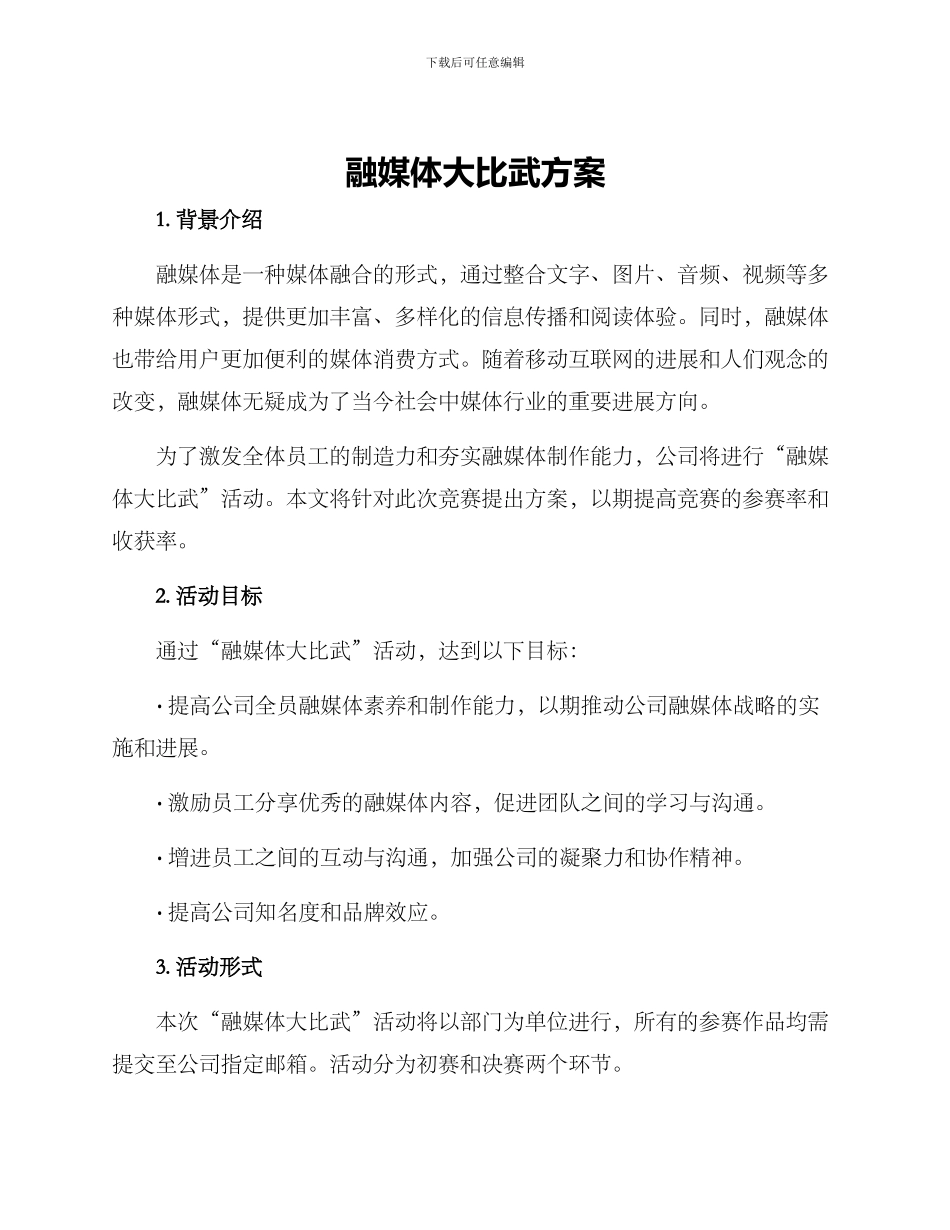 下载后可任意编辑

融媒体大比武方案

1. 背景介绍

融媒体是一种媒体融合的形式，通过整合文字、图片、音频、视频等多种媒体形式，提供更加丰富、多样化的信息传播和阅读体验。同时，融媒体也带给用户更加便利的媒体消费方式。随着移动互联网的进展和人们观念的改变，融媒体无疑成为了当今社会中媒体行业的重要进展方向。

为了激发全体员工的制造力和夯实融媒体制作能力，公司将进行“融媒体大比武”活动。本文将针对此次竞赛提出方案，以期提高竞赛的参赛率和收获率。

2. 活动目标

通过“融媒体大比武”活动，达到以下目标：

· 提高公司全员融媒体素养和制作能力，以期推动公司融媒体战略的实施和进展。

· 激励员工分享优秀的融媒体内容，促进团队之间的学习与沟通。

· 增进员工之间的互动与沟通，加强公司的凝聚力和协作精神。

· 提高公司知名度和品牌效应。

3. 活动形式

本次“融媒体大比武”活动将以部门为单位进行，所有的参赛作品均需提交至公司指定邮箱。活动分为初赛和决赛两个环节。